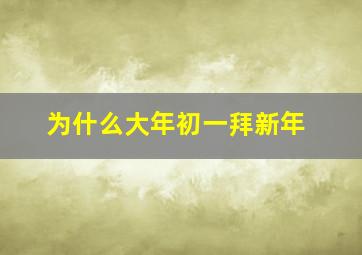 为什么大年初一拜新年